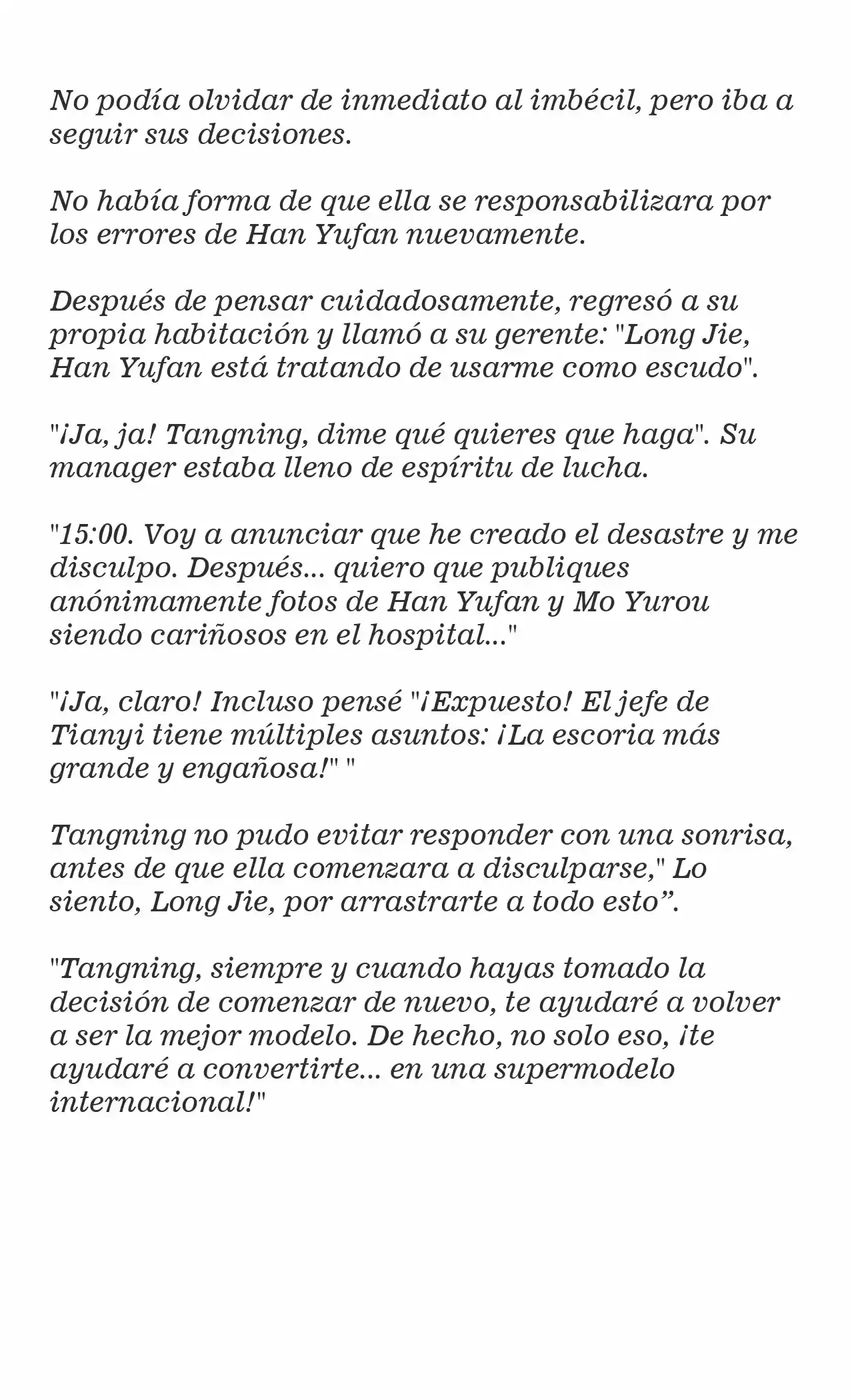 No podía olvidar de inmediato al imbécil, pero iba a seguir sus decisiones.

No había forma de que ella se responsabilizara por los errores de Han Yufan nuevamente.

Después de pensar cuidadosamente, regresó a su propia habitación y llamó a su gerente: "Long Jie, Han Yufan está tratando de usarme como escudo".

"¡Ja, ja! Tangning, dime qué quieres que haga". Su manager estaba lleno de espíritu de lucha.

"15:00. Voy a anunciar que he creado el desastre y me disculpo. Después... quiero que publiques anónimamente fotos de Han Yufan y Mo Yurou siendo cariñosos en el hospital..."

"¡Ja, claro! Incluso pensé "¡Expuesto! El jefe de Tianyi tiene múltiples asuntos: ¡La escoria más grande y engañosa!" "

Tangning no pudo evitar responder con una sonrisa, antes de que ella comenzara a disculparse," Lo siento, Long Jie, por arrastrarte a todo esto".

"Tangning, siempre y cuando hayas tomado la decisión de comenzar de nuevo, te ayudaré a volver a ser la mejor modelo. De hecho, no solo eso, ¡te ayudaré a convertirte... en una supermodelo internacional!"